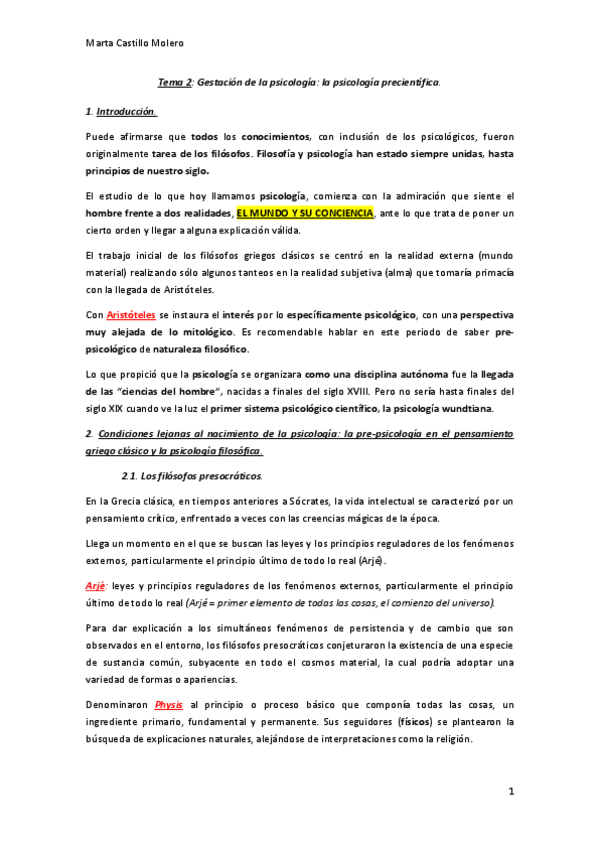 Marta Castillo Molero

Tema 2: Gestación de la psicología: la psicología precientífica.

1. Introducción.

Puede afirmarse que todos los conocimientos, con inclusión de los psicológicos, fueron originalmente tarea de los filósofos. Filosofía y psicología han estado siempre unidas, hasta principios de nuestro siglo.

El estudio de lo que hoy llamamos psicología, comienza con la admiración que siente el hombre frente a dos realidades, EL MUNDO Y SU CONCIENCIA, ante lo que trata de poner un cierto orden y llegar a alguna explicación válida.

El trabajo inicial de los filósofos griegos clásicos se centró en la realidad externa (mundo material) realizando sólo algunos tanteos en la realidad subjetiva (alma) que tomaría primacía con la llegada de Aristóteles.

Con Aristóteles se instaura el interés por lo específicamente psicológico, con una perspectiva muy alejada de lo mitológico. Es recomendable hablar en este periodo de saber pre-psicológico de naturaleza filosófico.

Lo que propició que la psicología se organizara como una disciplina autónoma fue la llegada de las "ciencias del hombre", nacidas a finales del siglo XVIII. Pero no sería hasta finales del siglo XIX cuando ve la luz el primer sistema psicológico científico, la psicología wundtiana.

2. Condiciones lejanas al nacimiento de la psicología: la pre-psicología en el pensamiento griego clásico y la psicología filosófica.

2.1. Los filósofos presocráticos.

En la Grecia clásica, en tiempos anteriores a Sócrates, la vida intelectual se caracterizó por un pensamiento crítico, enfrentado a veces con las creencias mágicas de la época.

Llega un momento en el que se buscan las leyes y los principios reguladores de los fenómenos externos, particularmente el principio último de todo lo real (Arjé).

Arjé: leyes y principios reguladores de los fenómenos externos, particularmente el principio último de todo lo real (Arjé = primer elemento de todas las cosas, el comienzo del universo).

Para dar explicación a los simultáneos fenómenos de persistencia y de cambio que son observados en el entorno, los filósofos presocráticos conjeturaron la existencia de una especie de sustancia común, subyacente en todo el cosmos material, la cual podría adoptar una variedad de formas o apariencias.

Denominaron Physis al principio o proceso básico que componía todas las cosas, un ingrediente primario, fundamental y permanente. Sus seguidores (físicos) se plantearon la búsqueda de explicaciones naturales, alejándose de interpretaciones como la religión.

1